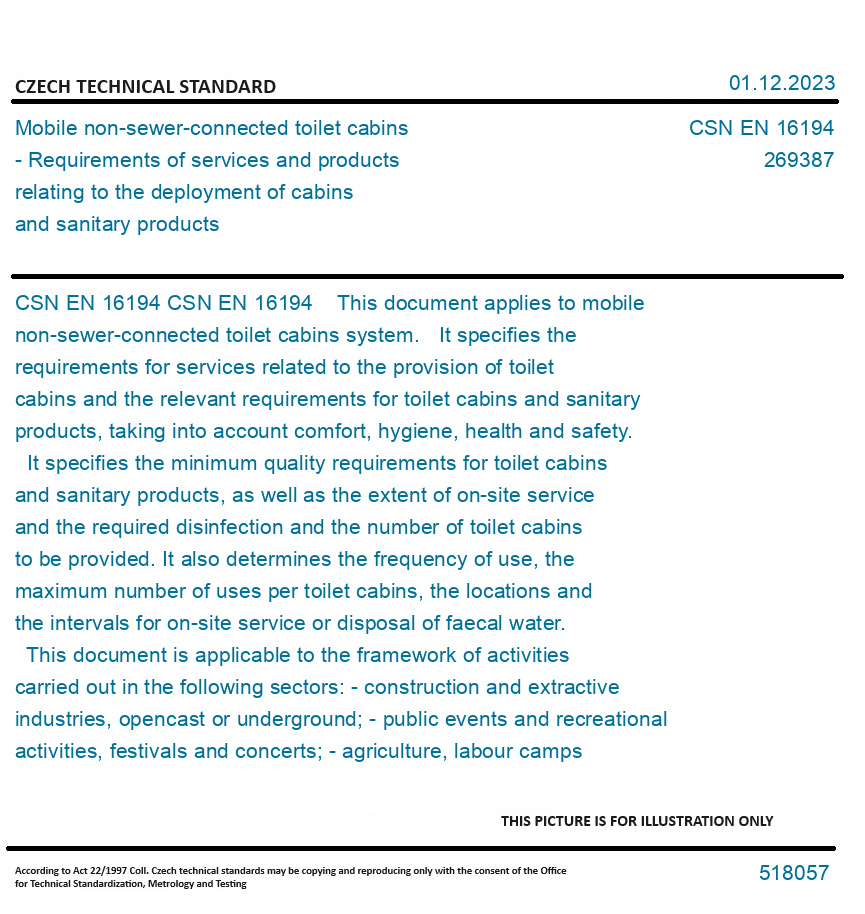 CZECH TECHNICAL STANDARD

01.12.2023

Mobile non-sewer-connected toilet cabins - Requirements of services and products relating to the deployment of cabins and sanitary products

CSN EN 16194
269387

CSN EN 16194 CSN EN 16194 This document applies to mobile non-sewer-connected toilet cabins system. It specifies the requirements for services related to the provision of toilet cabins and the relevant requirements for toilet cabins and sanitary products, taking into account comfort, hygiene, health and safety.

It specifies the minimum quality requirements for toilet cabins and sanitary products, as well as the extent of on-site service and the required disinfection and the number of toilet cabins to be provided. It also determines the frequency of use, the maximum number of uses per toilet cabins, the locations and the intervals for on-site service or disposal of faecal water.

This document is applicable to the framework of activities carried out in the following sectors: - construction and extractive industries, opencast or underground; - public events and recreational activities, festivals and concerts; - agriculture, labour camps

THIS PICTURE IS FOR ILLUSTRATION ONLY

According to Act 22/1997 Coll. Czech technical standards may be copying and reproducing only with the consent of the Office for Technical Standardization, Metrology and Testing

518057